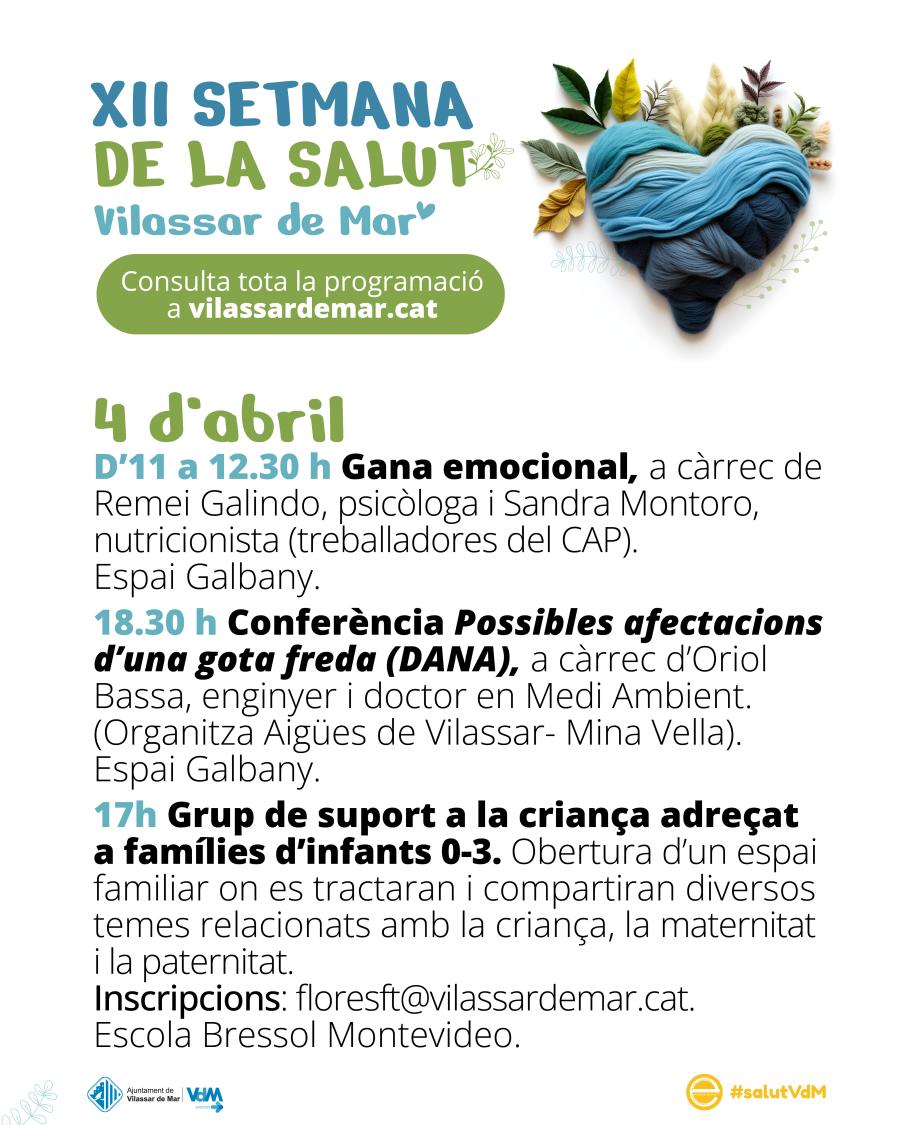 XII SETMANA DE LA SALUT
Vilassar de Mar

Consulta tota la programació a vilassardemar.cat

4 d'abril

D'11 a 12.30 h Gana emocional, a càrrec de Remei Galindo, psicòloga i Sandra Montoro, nutricionista (treballadores del CAP). Espai Galbany.

18.30 h Conferència Possibles afectacions d'una gota freda (DANA), a càrrec d'Oriol Bassa, enginyer i doctor en Medi Ambient. (Organitza Aigües de Vilassar- Mina Vella). Espai Galbany.

17h Grup de suport a la criança adreçat a famílies d'infants 0-3. Obertura d'un espai familiar on es tractaran i compartiran diversos temes relacionats amb la criança, la maternitat i la paternitat.
Inscripcions: floresft@vilassardemar.cat.
Escola Bressol Montevideo.

Ajuntament de Vilassar de Mar
VdM

#salutVdM